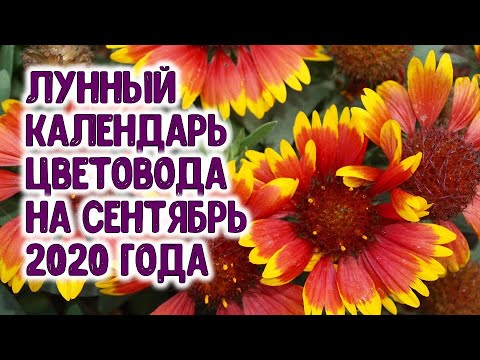 ЛУННЫЙ КАЛЕНДАРЬ ЦВЕТОВОДА НА СЕНТЯБРЬ 2020 ГОДА